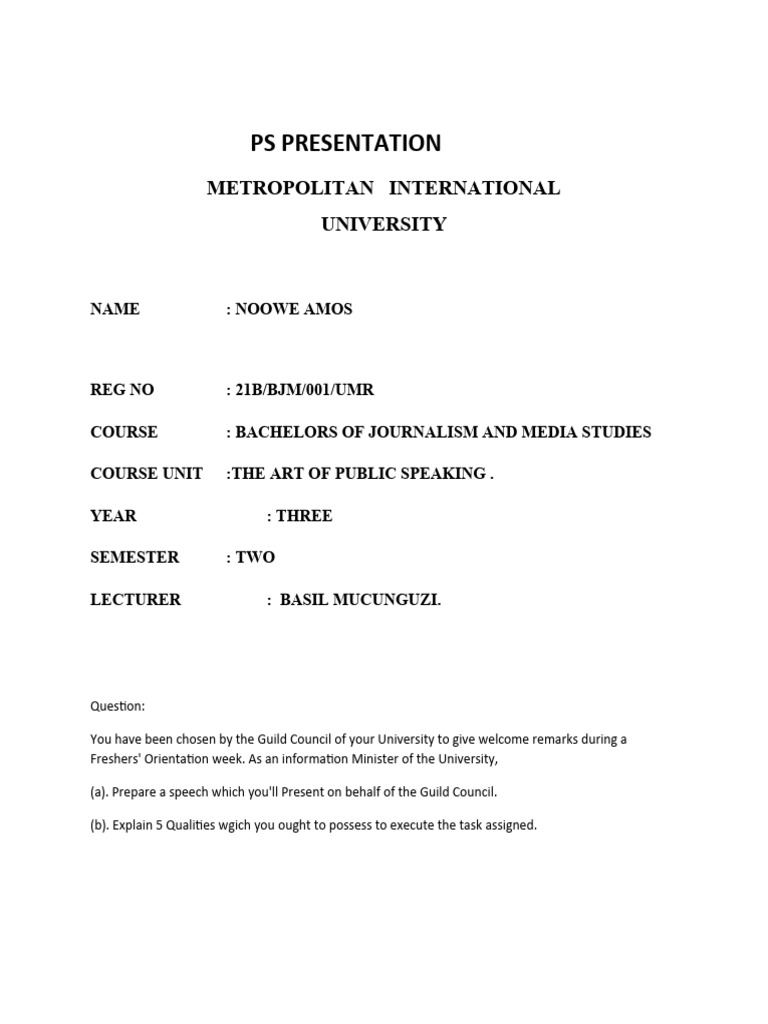 PS PRESENTATION

METROPOLITAN INTERNATIONAL UNIVERSITY

NAME : NOOWE AMOS

REG NO : 21B/BJM/001/UMR

COURSE : BACHELORS OF JOURNALISM AND MEDIA STUDIES

COURSE UNIT :THE ART OF PUBLIC SPEAKING .

YEAR : THREE

SEMESTER : TWO

LECTURER : BASIL MUCUNGUZI.

Question:

You have been chosen by the Guild Council of your University to give welcome remarks during a Freshers' Orientation week. As an information Minister of the University,

(a). Prepare a speech which you'll Present on behalf of the Guild Council.

(b). Explain 5 Qualities wgich you ought to possess to execute the task assigned.